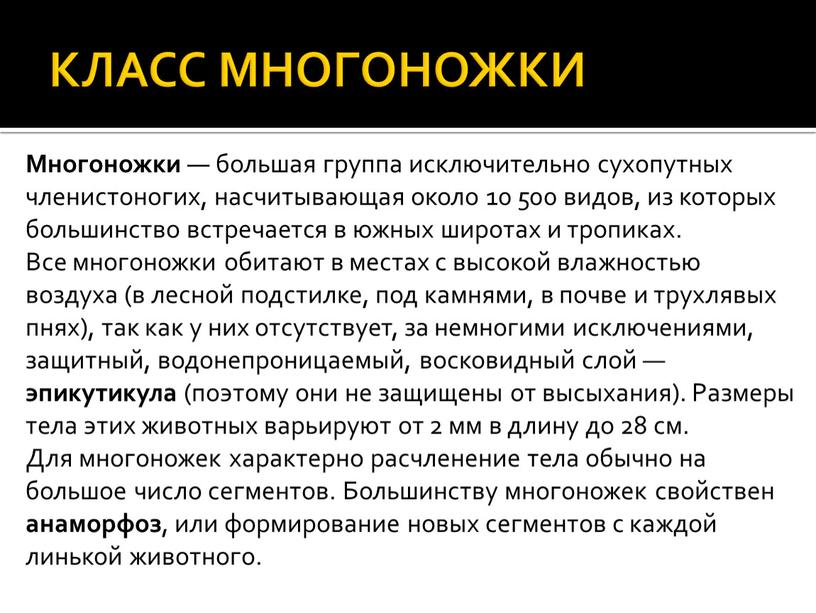 КЛАСС МНОГОНОЖКИ

Многоножки — большая группа исключительно сухопутных членистоногих, насчитывающая около 10 500 видов, из которых большинство встречается в южных широтах и тропиках.
Все многоножки обитают в местах с высокой влажностью воздуха (в лесной подстилке, под камнями, в почве и трухлявых пнях), так как у них отсутствует, за немногими исключениями, защитный, водонепроницаемый, восковидный слой — эпикутикула (поэтому они не защищены от высыхания). Размеры тела этих животных варьируют от 2 мм в длину до 28 см.
Для многоножек характерно расчленение тела обычно на большое число сегментов. Большинству многоножек свойствен анаморфоз, или формирование новых сегментов с каждой линькой животного.